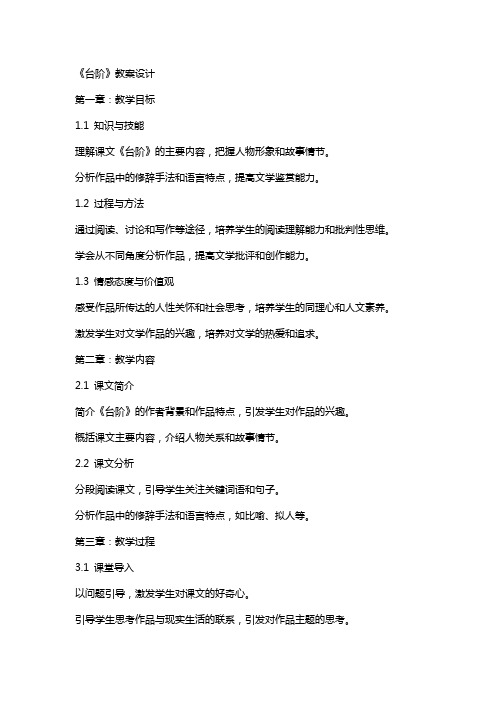 《台阶》教案设计

第一章：教学目标

1.1 知识与技能

理解课文《台阶》的主要内容，把握人物形象和故事情节。

分析作品中的修辞手法和语言特点，提高文学鉴赏能力。

1.2 过程与方法

通过阅读、讨论和写作等途径，培养学生的阅读理解能力和批判性思维。

学会从不同角度分析作品，提高文学批评和创作能力。

1.3 情感态度与价值观

感受作品所传达的人性关怀和社会思考，培养学生的同理心和人文素养。

激发学生对文学作品的兴趣，培养对文学的热爱和追求。

第二章：教学内容

2.1 课文简介

简介《台阶》的作者背景和作品特点，引发学生对作品的兴趣。

概括课文主要内容，介绍人物关系和故事情节。

2.2 课文分析

分段阅读课文，引导学生关注关键词语和句子。

分析作品中的修辞手法和语言特点，如比喻、拟人等。

第三章：教学过程

3.1 课堂导入

以问题引导，激发学生对课文的好奇心。

引导学生思考作品与现实生活的联系，引发对作品主题的思考。